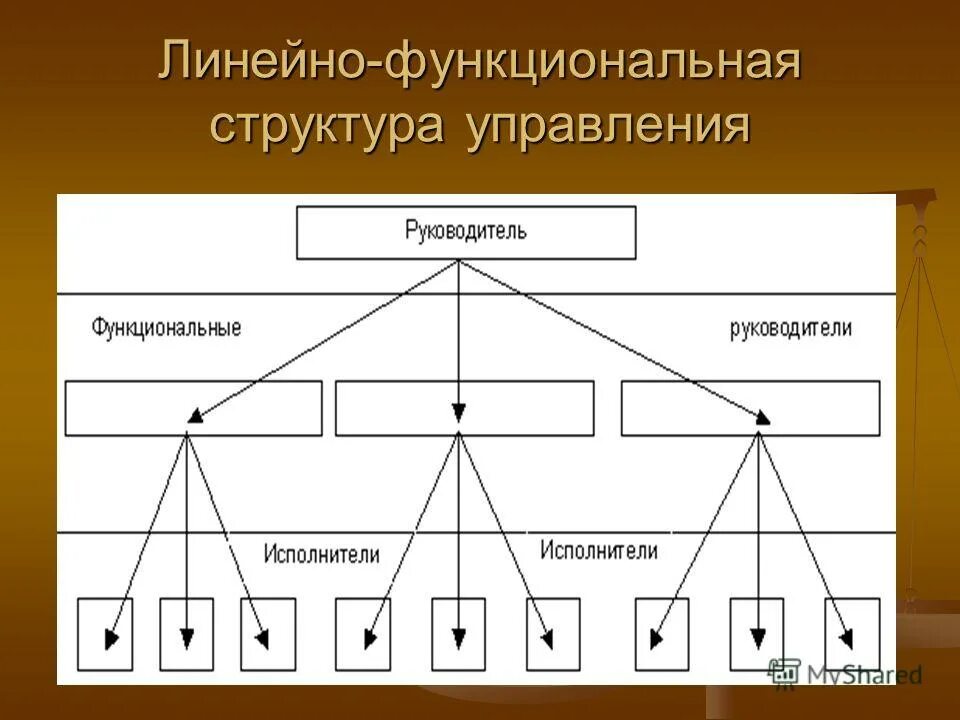 Линейно-функциональная структура управления

Руководитель

Функциональные

руководители

Исполнители

Исполнители

MyShared